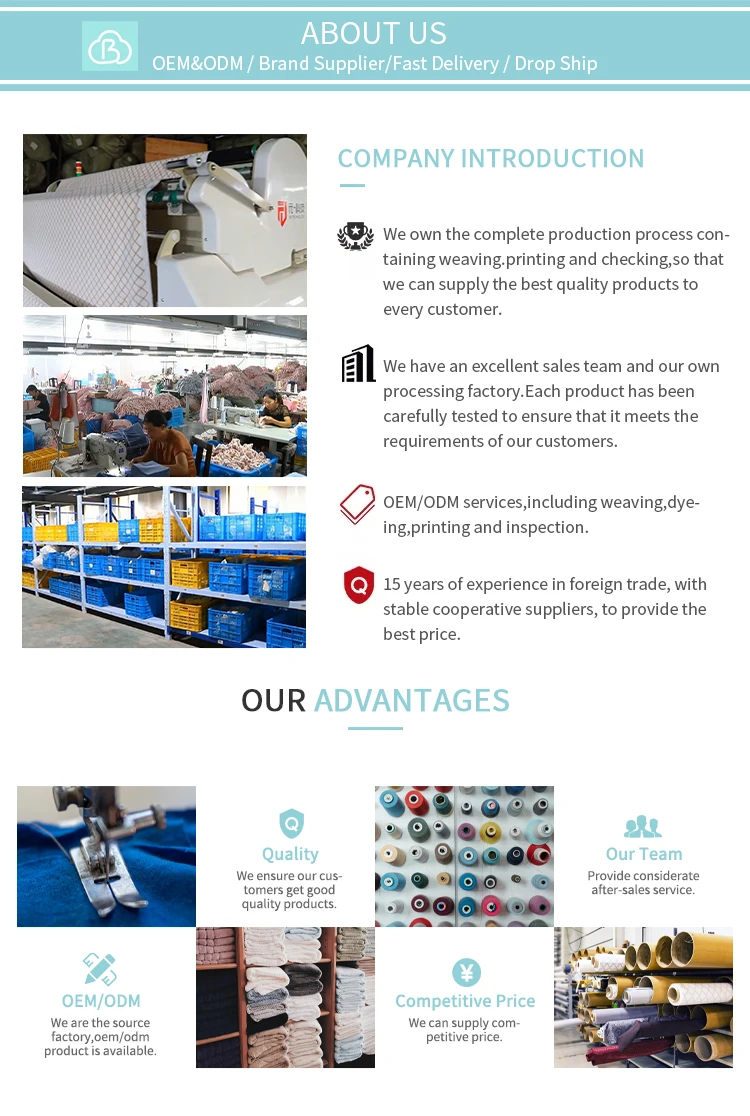 ABOUT US
OEM&ODM / Brand Supplier/Fast Delivery / Drop Ship

COMPANY INTRODUCTION

We own the complete production process containing weaving.printing and checking,so that we can supply the best quality products to every customer.

We have an excellent sales team and our own processing factory.Each product has been carefully tested to ensure that it meets the requirements of our customers.

OEM/ODM services,including weaving,dyeing,printing and inspection.

15 years of experience in foreign trade, with stable cooperative suppliers, to provide the best price.

OUR ADVANTAGES

Quality
We ensure our customers get good quality products.

Our Team
Provide considerate after-sales service.

OEM/ODM
We are the source factory,oem/odm product is available.

Competitive Price
We can supply competitive price.